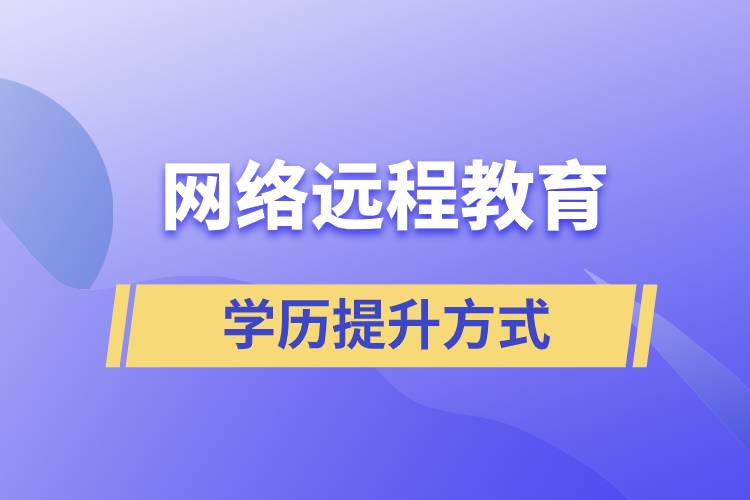 网络远程教育

学历提升方式